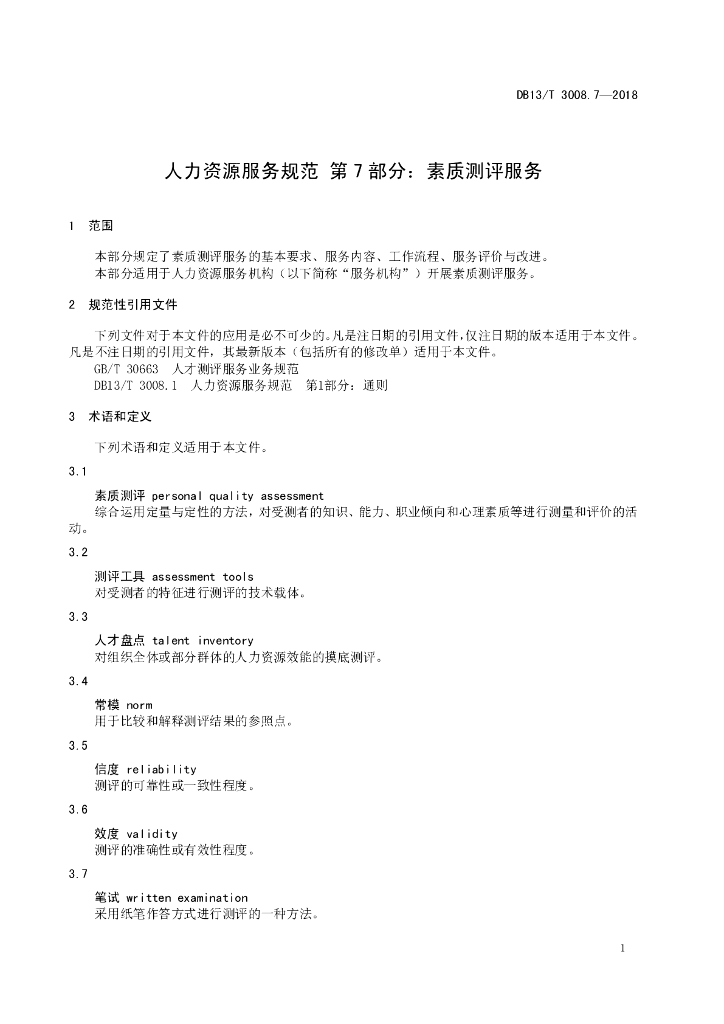 DB13/T 3008.7—2018

人力资源服务规范 第7部分：素质测评服务

1 范围

本部分规定了素质测评服务的基本要求、服务内容、工作流程、服务评价与改进。
本部分适用于人力资源服务机构（以下简称“服务机构”）开展素质测评服务。

2 规范性引用文件

下列文件对于本文件的应用是必不可少的。凡是注日期的引用文件，仅注日期的版本适用于本文件。凡是不注日期的引用文件，其最新版本（包括所有的修改单）适用于本文件。
GB/T 30663 人才测评服务业务规范
DB13/T 3008.1 人力资源服务规范 第1部分：通则

3 术语和定义

下列术语和定义适用于本文件。

3.1

素质测评 personal quality assessment
综合运用定量与定性的方法，对受测者的知识、能力、职业倾向和心理素质等进行测量和评价的活动。

3.2

测评工具 assessment tools
对受测者的特征进行测评的技术载体。

3.3

人才盘点 talent inventory
对组织全体或部分群体的人力资源效能的摸底测评。

3.4

常模 norm
用于比较和解释测评结果的参照点。

3.5

信度 reliability
测评的可靠性或一致性程度。

3.6

效度 validity
测评的准确性或有效性程度。

3.7

笔试 written examination
采用纸笔作答方式进行测评的一种方法。

1